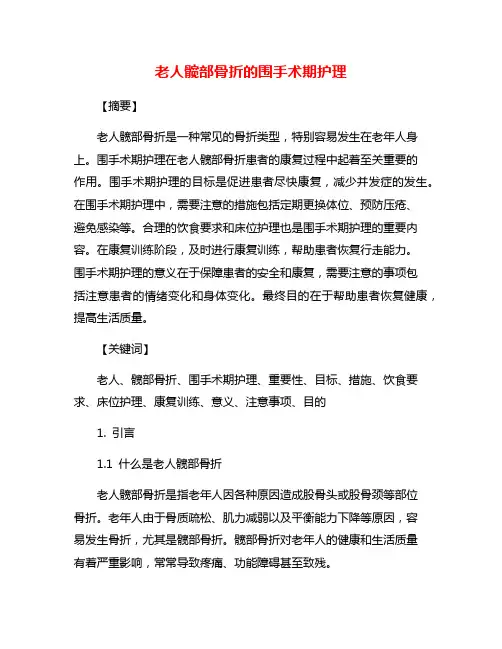 老人髋部骨折的围手术期护理

【摘要】

老人髋部骨折是一种常见的骨折类型，特别容易发生在老年人身上。围手术期护理在老人髋部骨折患者的康复过程中起着至关重要的作用。围手术期护理的目标是促进患者尽快康复，减少并发症的发生。在围手术期护理中，需要注意的措施包括定期更换体位、预防压疮、避免感染等。合理的饮食要求和床位护理也是围手术期护理的重要内容。在康复训练阶段，及时进行康复训练，帮助患者恢复行走能力。围手术期护理的意义在于保障患者的安全和康复，需要注意的事项包括注意患者的情绪变化和身体变化。最终目的在于帮助患者恢复健康，提高生活质量。

【关键词】

老人、髋部骨折、围手术期护理、重要性、目标、措施、饮食要求、床位护理、康复训练、意义、注意事项、目的

1. 引言

1.1 什么是老人髋部骨折

老人髋部骨折是指老年人因各种原因造成股骨头或股骨颈等部位骨折。老年人由于骨质疏松、肌力减弱以及平衡能力下降等原因，容易发生骨折，尤其是髋部骨折。髋部骨折对老年人的健康和生活质量有着严重影响，常常导致疼痛、功能障碍甚至致残。